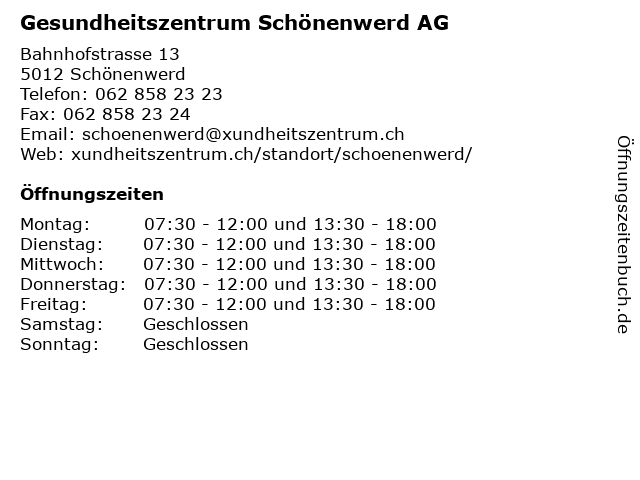 Gesundheitszentrum Schönenwerd AG

Bahnhofstrasse 13
5012 Schönenwerd
Telefon: 062 858 23 23
Fax: 062 858 23 24
Email: schoenenwerd@xundheitszentrum.ch
Web: xundheitszentrum.ch/standort/schoenenwerd/

Öffnungszeiten

| | |
|---|---|
| Montag: | 07:30 - 12:00 und 13:30 - 18:00 |
| Dienstag: | 07:30 - 12:00 und 13:30 - 18:00 |
| Mittwoch: | 07:30 - 12:00 und 13:30 - 18:00 |
| Donnerstag: | 07:30 - 12:00 und 13:30 - 18:00 |
| Freitag: | 07:30 - 12:00 und 13:30 - 18:00 |
| Samstag: | Geschlossen |
| Sonntag: | Geschlossen |

Öffnungszeitenbuch.de